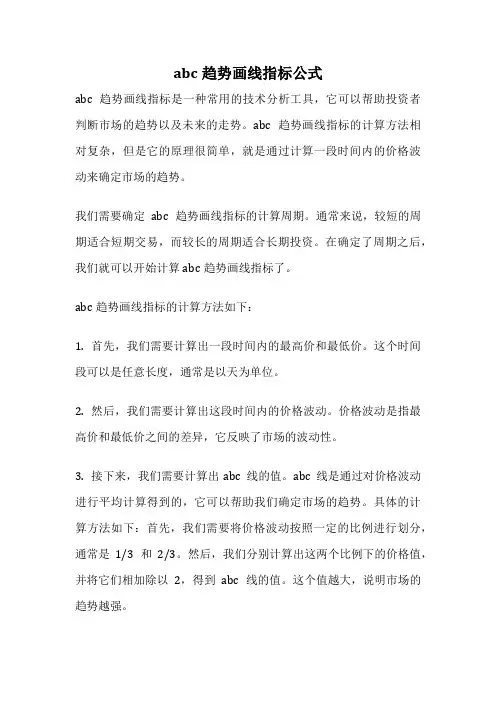 abc 趋势画线指标公式

abc 趋势画线指标是一种常用的技术分析工具，它可以帮助投资者判断市场的趋势以及未来的走势。abc 趋势画线指标的计算方法相对复杂，但是它的原理很简单，就是通过计算一段时间内的价格波动来确定市场的趋势。

我们需要确定 abc 趋势画线指标的计算周期。通常来说，较短的周期适合短期交易，而较长的周期适合长期投资。在确定了周期之后，我们就可以开始计算 abc 趋势画线指标了。

abc 趋势画线指标的计算方法如下：

1. 首先，我们需要计算出一段时间内的最高价和最低价。这个时间段可以是任意长度，通常是以天为单位。

2. 然后，我们需要计算出这段时间内的价格波动。价格波动是指最高价和最低价之间的差异，它反映了市场的波动性。

3. 接下来，我们需要计算出 abc 线的值。abc 线是通过对价格波动进行平均计算得到的，它可以帮助我们确定市场的趋势。具体的计算方法如下：首先，我们需要将价格波动按照一定的比例进行划分，通常是 1/3 和 2/3。然后，我们分别计算出这两个比例下的价格值，并将它们相加除以 2，得到 abc 线的值。这个值越大，说明市场的趋势越强。